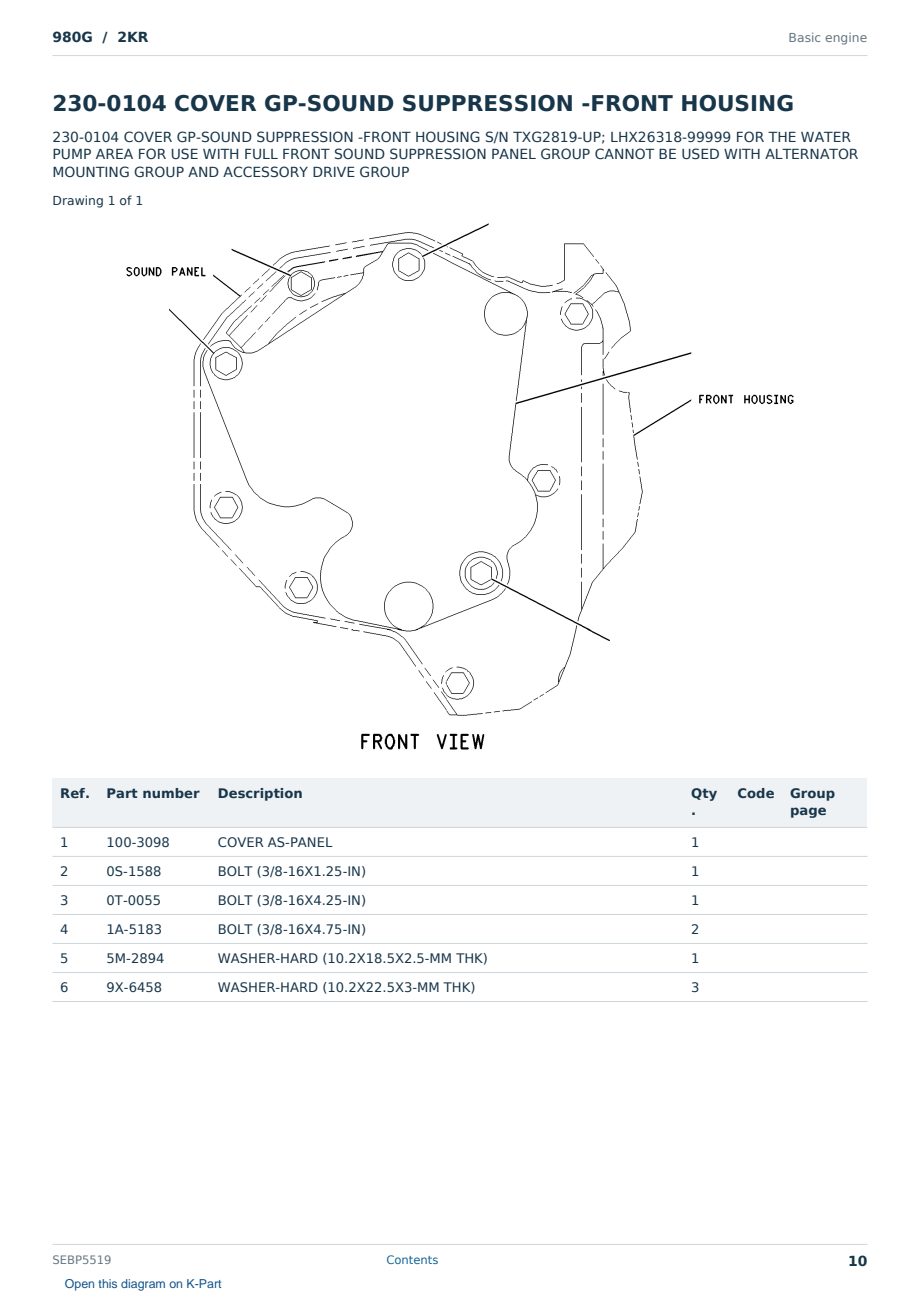 980G / 2KR

Basic engine

230-0104 COVER GP-SOUND SUPPRESSION -FRONT HOUSING

230-0104 COVER GP-SOUND SUPPRESSION -FRONT HOUSING S/N TXG2819-UP; LHX26318-99999 FOR THE WATER PUMP AREA FOR USE WITH FULL FRONT SOUND SUPPRESSION PANEL GROUP CANNOT BE USED WITH ALTERNATOR MOUNTING GROUP AND ACCESSORY DRIVE GROUP

Drawing 1 of 1

SOUND PANEL

FRONT HOUSING

FRONT VIEW

| Ref. | Part number | Description | Qty. | Code | Group page |
|---|---|---|---|---|---|
| 1 | 100-3098 | COVER AS-PANEL | 1 | | |
| 2 | 0S-1588 | BOLT (3/8-16X1.25-IN) | 1 | | |
| 3 | 0T-0055 | BOLT (3/8-16X4.25-IN) | 1 | | |
| 4 | 1A-5183 | BOLT (3/8-16X4.75-IN) | 2 | | |
| 5 | 5M-2894 | WASHER-HARD (10.2X18.5X2.5-MM THK) | 1 | | |
| 6 | 9X-6458 | WASHER-HARD (10.2X22.5X3-MM THK) | 3 | | |

SEBP5519

Contents

10

Open this diagram on K-Part